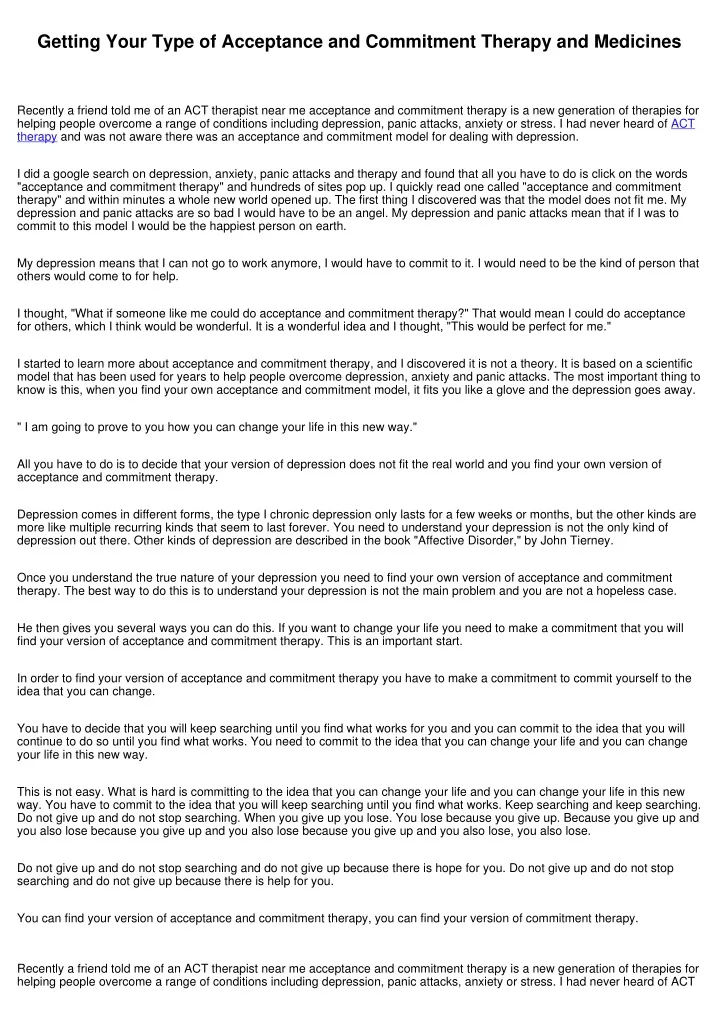 Getting Your Type of Acceptance and Commitment Therapy and Medicines

Recently a friend told me of an ACT therapist near me acceptance and commitment therapy is a new generation of therapies for helping people overcome a range of conditions including depression, panic attacks, anxiety or stress. I had never heard of ACT therapy and was not aware there was an acceptance and commitment model for dealing with depression.

I did a google search on depression, anxiety, panic attacks and therapy and found that all you have to do is click on the words "acceptance and commitment therapy" and hundreds of sites pop up. I quickly read one called "acceptance and commitment therapy" and within minutes a whole new world opened up. The first thing I discovered was that the model does not fit me. My depression and panic attacks are so bad I would have to be an angel. My depression and panic attacks mean that if I was to commit to this model I would be the happiest person on earth.

My depression means that I can not go to work anymore, I would have to commit to it. I would need to be the kind of person that others would come to for help.

I thought, "What if someone like me could do acceptance and commitment therapy?" That would mean I could do acceptance for others, which I think would be wonderful. It is a wonderful idea and I thought, "This would be perfect for me."

I started to learn more about acceptance and commitment therapy, and I discovered it is not a theory. It is based on a scientific model that has been used for years to help people overcome depression, anxiety and panic attacks. The most important thing to know is this, when you find your own acceptance and commitment model, it fits you like a glove and the depression goes away.

" I am going to prove to you how you can change your life in this new way."

All you have to do is to decide that your version of depression does not fit the real world and you find your own version of acceptance and commitment therapy.

Depression comes in different forms, the type I chronic depression only lasts for a few weeks or months, but the other kinds are more like multiple recurring kinds that seem to last forever. You need to understand your depression is not the only kind of depression out there. Other kinds of depression are described in the book "Affective Disorder," by John Tierney.

Once you understand the true nature of your depression you need to find your own version of acceptance and commitment therapy. The best way to do this is to understand your depression is not the main problem and you are not a hopeless case.

He then gives you several ways you can do this. If you want to change your life you need to make a commitment that you will find your version of acceptance and commitment therapy. This is an important start.

In order to find your version of acceptance and commitment therapy you have to make a commitment to commit yourself to the idea that you can change.

You have to decide that you will keep searching until you find what works for you and you can commit to the idea that you will continue to do so until you find what works. You need to commit to the idea that you can change your life and you can change your life in this new way.

This is not easy. What is hard is committing to the idea that you can change your life and you can change your life in this new way. You have to commit to the idea that you will keep searching until you find what works. Keep searching and keep searching. Do not give up and do not stop searching. When you give up you lose. You lose because you give up. Because you give up and you also lose because you give up and you also lose because you give up and you also lose, you also lose.

Do not give up and do not stop searching and do not give up because there is hope for you. Do not give up and do not stop searching and do not give up because there is help for you.

You can find your version of acceptance and commitment therapy, you can find your version of commitment therapy.

Recently a friend told me of an ACT therapist near me acceptance and commitment therapy is a new generation of therapies for helping people overcome a range of conditions including depression, panic attacks, anxiety or stress. I had never heard of ACT